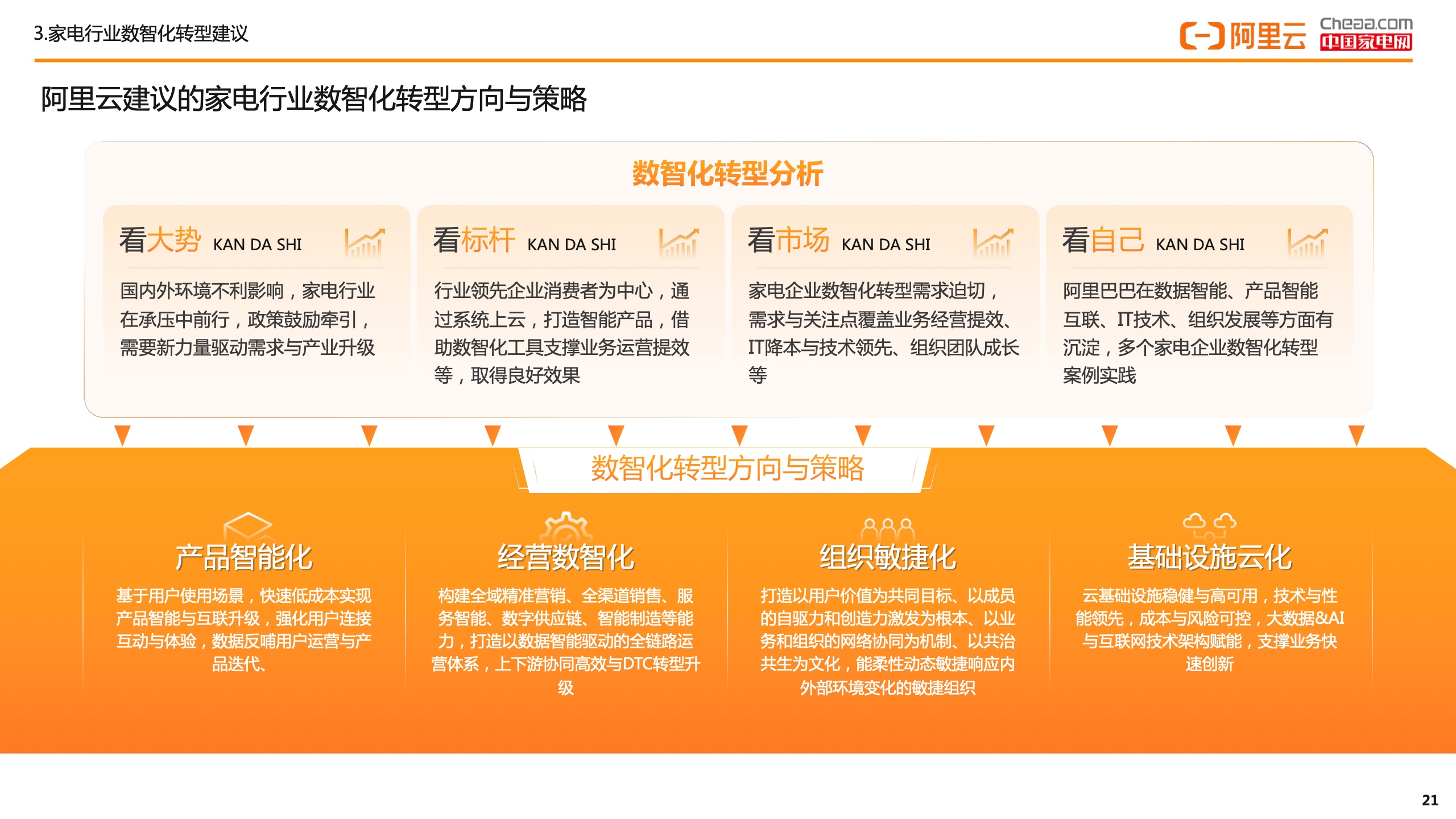 3.家电行业数智化转型建议

阿里云 Cheaa.com 中国家电网

阿里云建议的家电行业数智化转型方向与策略

数智化转型分析

看大势 KAN DA SHI

国内外环境不利影响，家电行业在承压中前行，政策鼓励牵引，需要新力量驱动需求与产业升级

看标杆 KAN DA SHI

行业领先企业消费者为中心，通过系统上云，打造智能产品，借助数智化工具支撑业务运营提效等，取得良好效果

看市场 KAN DA SHI

家电企业数智化转型需求迫切，需求与关注点覆盖业务经营提效、IT降本与技术领先、组织团队成长等

看自己 KAN DA SHI

阿里巴巴在数据智能、产品智能互联、IT技术、组织发展等方面有沉淀，多个家电企业数智化转型案例实践

数智化转型方向与策略

产品智能化

基于用户使用场景，快速低成本实现产品智能与互联升级，强化用户连接互动与体验，数据反哺用户运营与产品迭代、

经营数智化

构建全域精准营销、全渠道销售、服务智能、数字供应链、智能制造等能力，打造以数据智能驱动的全链路运营体系，上下游协同高效与DTC转型升级

组织敏捷化

打造以用户价值为共同目标、以成员的自驱力和创造力激发为根本、以业务和组织的网络协同为机制、以共治共生为文化，能柔性动态敏捷响应内外部环境变化的敏捷组织

基础设施云化

云基础设施稳健与高可用，技术与性能领先，成本与风险可控，大数据&AI与互联网技术架构赋能，支撑业务快速创新

21